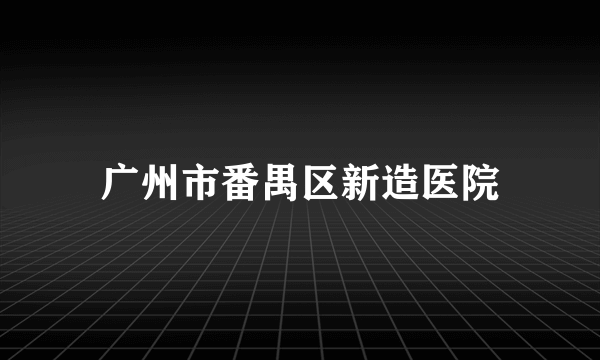 广州市番禺区新造医院